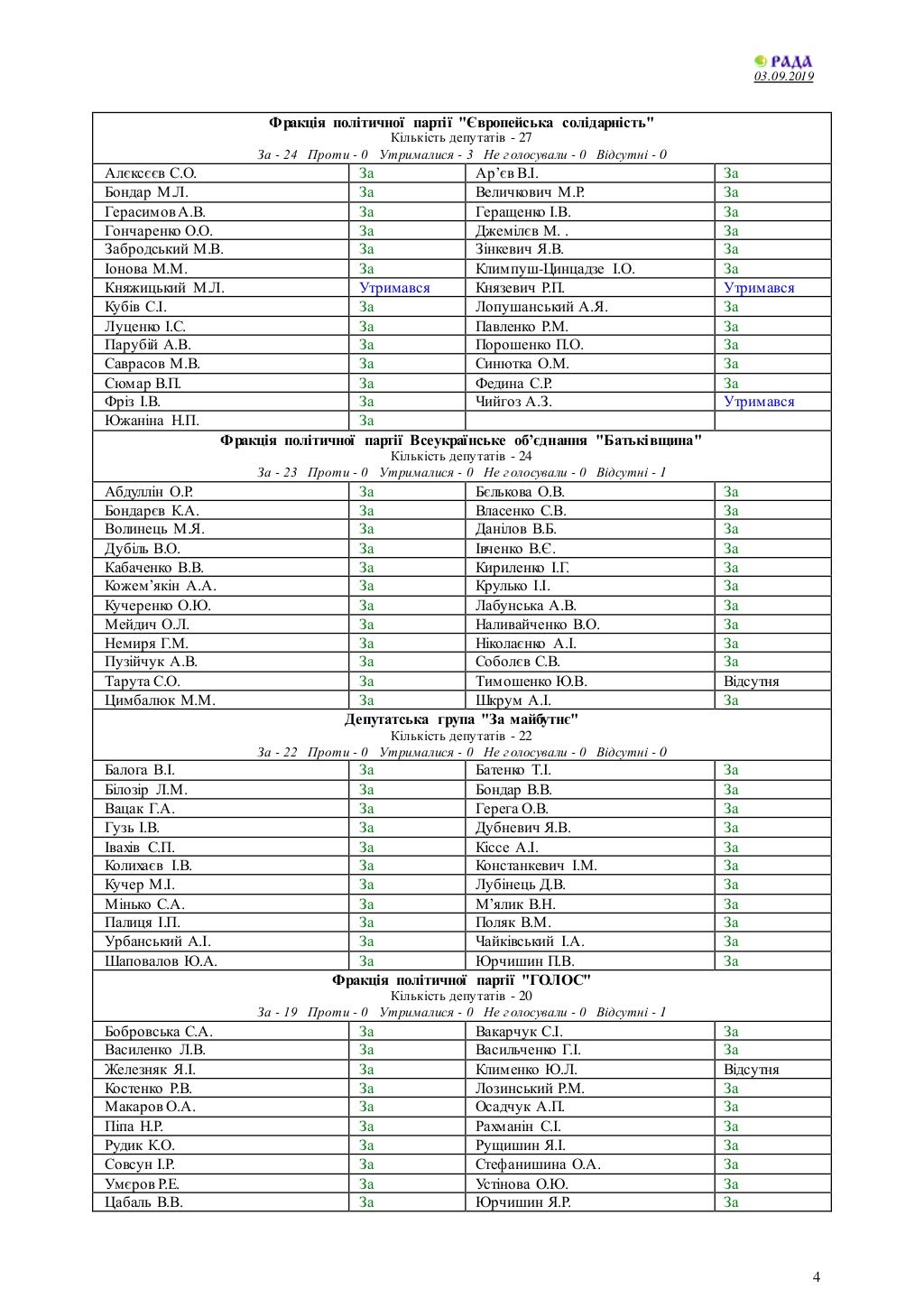 РАДА
03.09.2019

| Фракція політичної партії "Європейська солідарність" Кількість депутатів - 27 За - 24 Проти - 0 Утрималися - 3 Не голосували - 0 Відсутні - 0 | | | |
|---|---|---|---|
| Алєксєєв С.О. | За | Ар'єв В.І. | За |
| Бондар М.Л. | За | Величкович М.Р. | За |
| Герасимов А.В. | За | Геращенко І.В. | За |
| Гончаренко О.О. | За | Джемілєв М. . | За |
| Забродський М.В. | За | Зінкевич Я.В. | За |
| Іонова М.М. | За | Климпуш-Цинцадзе І.О. | За |
| Княжицький М.Л. | Утримався | Князевич Р.П. | Утримався |
| Кубів С.І. | За | Лопушанський А.Я. | За |
| Луценко І.С. | За | Павленко Р.М. | За |
| Парубій А.В. | За | Порошенко П.О. | За |
| Саврасов М.В. | За | Синютка О.М. | За |
| Сюмар В.П. | За | Федина С.Р. | За |
| Фріз І.В. | За | Чийгоз А.З. | Утримався |
| Южаніна Н.П. | За | | |
| Фракція політичної партії Всеукраїнське об'єднання "Батьківщина" Кількість депутатів - 24 За - 23 Проти - 0 Утрималися - 0 Не голосували - 0 Відсутні - 1 | | | |
| Абдуллін О.Р. | За | Бєлькова О.В. | За |
| Бондарєв К.А. | За | Власенко С.В. | За |
| Волинець М.Я. | За | Данілов В.Б. | За |
| Дубіль В.О. | За | Івченко В.Є. | За |
| Кабаченко В.В. | За | Кириленко І.Г. | За |
| Кожем'якін А.А. | За | Крулько І.І. | За |
| Кучеренко О.Ю. | За | Лабунська А.В. | За |
| Мейдич О.Л. | За | Наливайченко В.О. | За |
| Немиря Г.М. | За | Ніколаєнко А.І. | За |
| Пузійчук А.В. | За | Соболєв С.В. | За |
| Тарута С.О. | За | Тимошенко Ю.В. | Відсутня |
| Цимбалюк М.М. | За | Шкрум А.І. | За |
| Депутатська група "За майбутнє" Кількість депутатів - 22 За - 22 Проти - 0 Утрималися - 0 Не голосували - 0 Відсутні - 0 | | | |
| Балога В.І. | За | Батенко Т.І. | За |
| Білозір Л.М. | За | Бондар В.В. | За |
| Вацак Г.А. | За | Герега О.В. | За |
| Гузь І.В. | За | Дубневич Я.В. | За |
| Івахів С.П. | За | Кіссе А.І. | За |
| Колихаєв І.В. | За | Констанкевич І.М. | За |
| Кучер М.І. | За | Лубінець Д.В. | За |
| Мінько С.А. | За | М'ялик В.Н. | За |
| Палиця І.П. | За | Поляк В.М. | За |
| Урбанський А.І. | За | Чайківський І.А. | За |
| Шаповалов Ю.А. | За | Юрчишин П.В. | За |
| Фракція політичної партії "ГОЛОС" Кількість депутатів - 20 За - 19 Проти - 0 Утрималися - 0 Не голосували - 0 Відсутні - 1 | | | |
| Бобровська С.А. | За | Вакарчук С.І. | За |
| Василенко Л.В. | За | Васильченко Г.І. | За |
| Железняк Я.І. | За | Клименко Ю.Л. | Відсутня |
| Костенко Р.В. | За | Лозинський Р.М. | За |
| Макаров О.А. | За | Осадчук А.П. | За |
| Піпа Н.Р. | За | Рахманін С.І. | За |
| Рудик К.О. | За | Рущишин Я.І. | За |
| Совсун І.Р. | За | Стефанишина О.А. | За |
| Умєров Р.Е. | За | Устінова О.Ю. | За |
| Цабаль В.В. | За | Юрчишин Я.Р. | За |

4